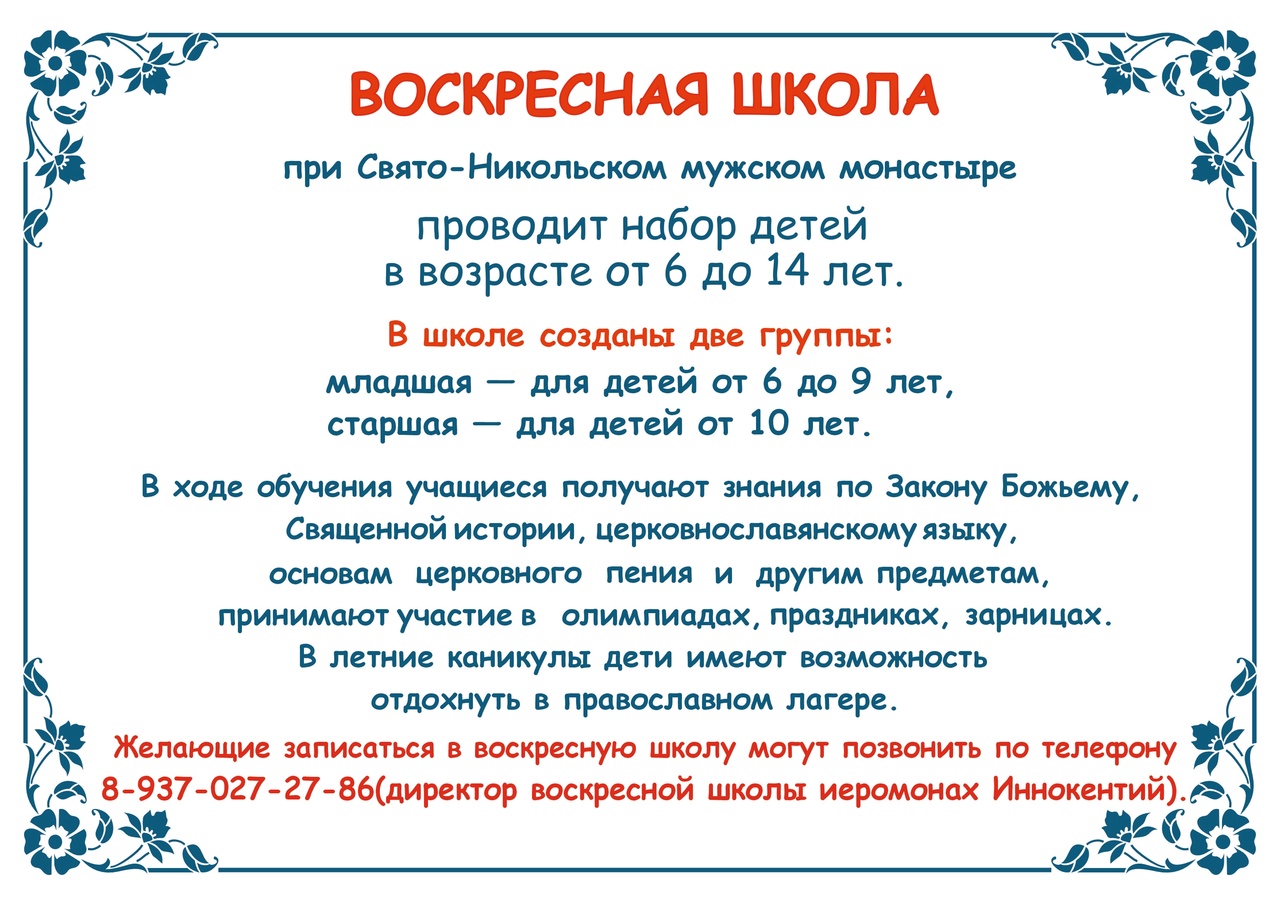 ВОСКРЕСНАЯ ШКОЛА

при Свято-Никольском мужском монастыре

проводит набор детей
в возрасте от 6 до 14 лет.

В школе созданы две группы:
младшая — для детей от 6 до 9 лет,
старшая — для детей от 10 лет.

В ходе обучения учащиеся получают знания по Закону Божьему, Священной истории, церковнославянскому языку, основам церковного пения и другим предметам, принимают участие в олимпиадах, праздниках, зарницах. В летние каникулы дети имеют возможность отдохнуть в православном лагере.

Желающие записаться в воскресную школу могут позвонить по телефону 8-937-027-27-86(директор воскресной школы иеромонах Иннокентий).